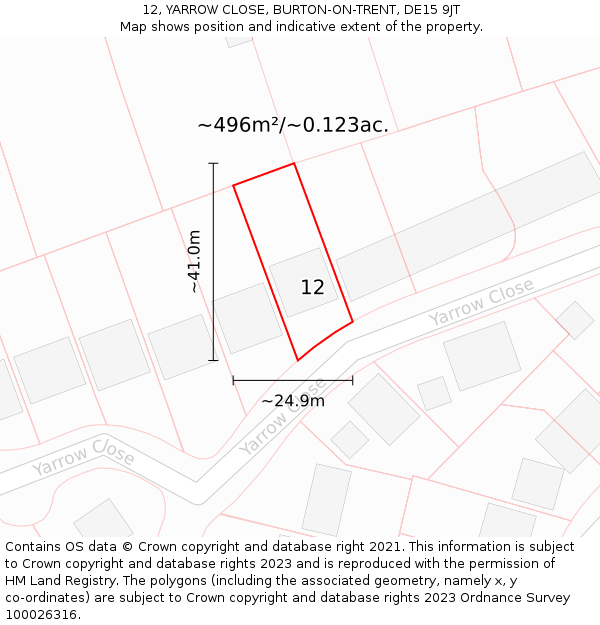 12, YARROW CLOSE, BURTON-ON-TRENT, DE15 9JT
Map shows position and indicative extent of the property.

~496m²/~0.123ac.

~41.0m

12

Yarrow Close

~24.9m

Yarrow Close

Yarrow Close

Contains OS data © Crown copyright and database right 2021. This information is subject to Crown copyright and database rights 2023 and is reproduced with the permission of HM Land Registry. The polygons (including the associated geometry, namely x, y co-ordinates) are subject to Crown copyright and database rights 2023 Ordnance Survey 100026316.